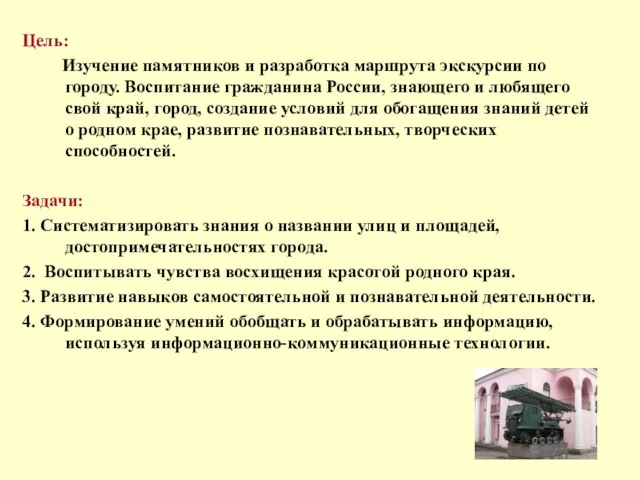 Цель:

Изучение памятников и разработка маршрута экскурсии по городу. Воспитание гражданина России, знающего и любящего свой край, город, создание условий для обогащения знаний детей о родном крае, развитие познавательных, творческих способностей.

Задачи:

1. Систематизировать знания о названии улиц и площадей, достопримечательностях города.

2. Воспитывать чувства восхищения красотой родного края.

3. Развитие навыков самостоятельной и познавательной деятельности.

4. Формирование умений обобщать и обрабатывать информацию, используя информационно-коммуникационные технологии.